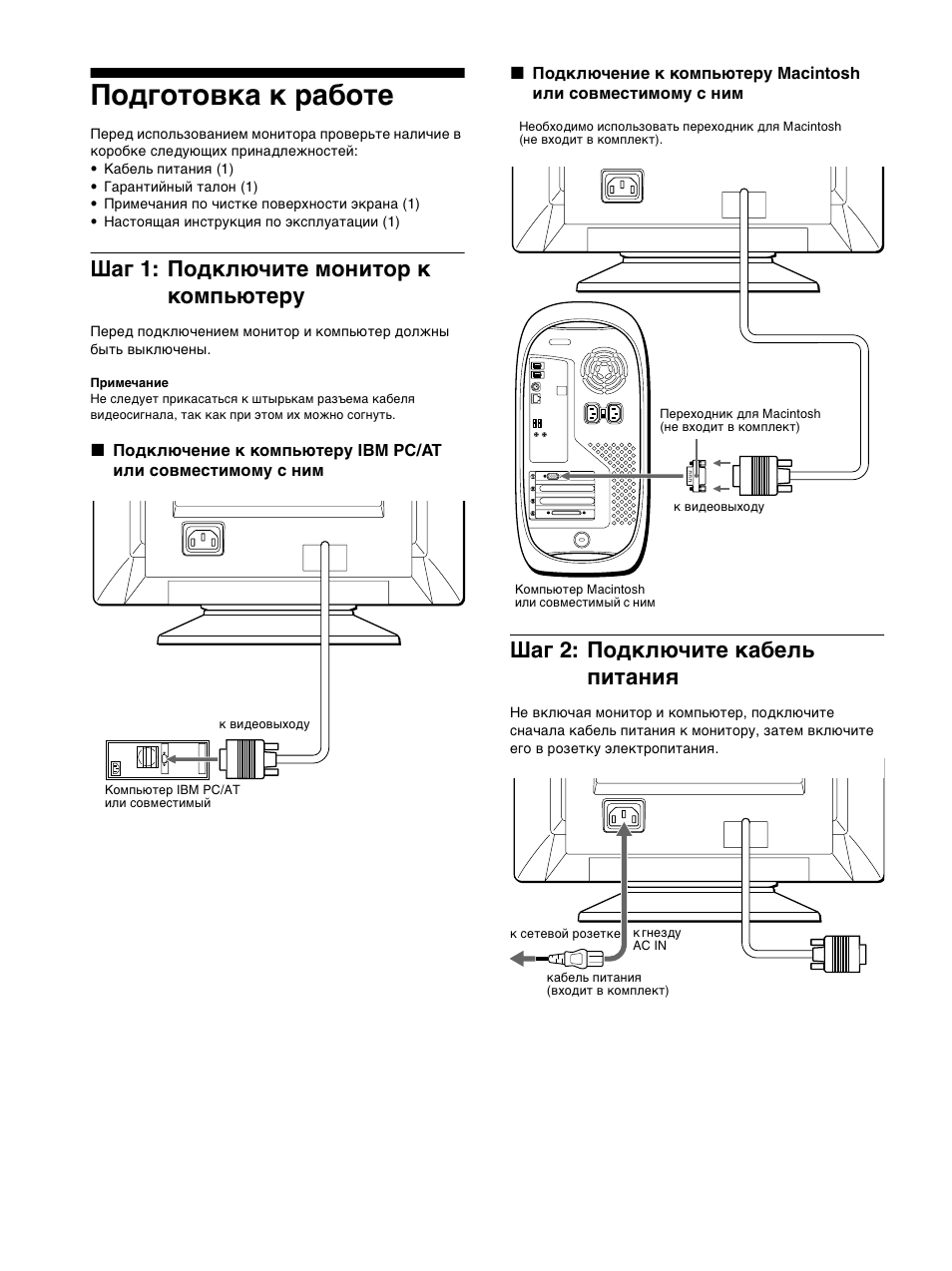 Подготовка к работе

Перед использованием монитора проверьте наличие в коробке следующих принадлежностей:
• Кабель питания (1)
• Гарантийный талон (1)
• Примечания по чистке поверхности экрана (1)
• Настоящая инструкция по эксплуатации (1)

Шаг 1: Подключите монитор к компьютеру

Перед подключением монитор и компьютер должны быть выключены.

Примечание
Не следует прикасаться к штырькам разъема кабеля видеосигнала, так как при этом их можно согнуть.

■ Подключение к компьютеру IBM PC/AT или совместимому с ним

к видеовыходу

Компьютер IBM PC/AT или совместимый

■ Подключение к компьютеру Macintosh или совместимому с ним

Необходимо использовать переходник для Macintosh (не входит в комплект).

Переходник для Macintosh (не входит в комплект)

к видеовыходу

Компьютер Macintosh или совместимый с ним

Шаг 2: Подключите кабель питания

Не включая монитор и компьютер, подключите сначала кабель питания к монитору, затем включите его в розетку электропитания.

к сетевой розетке

к гнезду AC IN

кабель питания (входит в комплект)